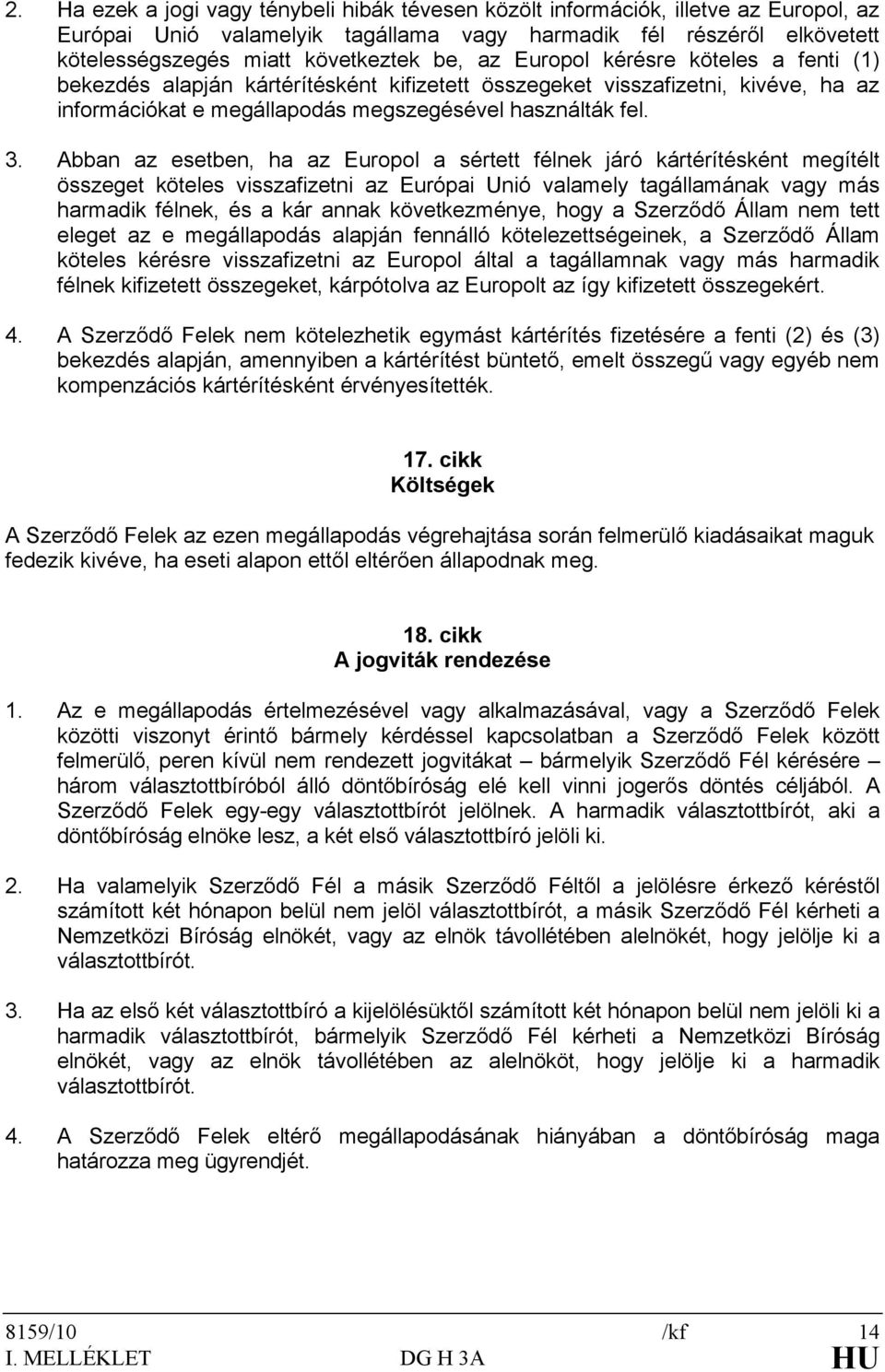 2. Ha ezek a jogi vagy ténybeli hibák tévesen közölt információk, illetve az Europol, az Európai Unió valamelyik tagállama vagy harmadik fél részéről elkövetett kötelességszegés miatt következtek be, az Europol kérésre köteles a fenti (1) bekezdés alapján kártérítésként kifizetett összegeket visszafizetni, kivéve, ha az információkat e megállapodás megszegésével használták fel.

3. Abban az esetben, ha az Europol a sértett félnek járó kártérítésként megítélt összeget köteles visszafizetni az Európai Unió valamely tagállamának vagy más harmadik félnek, és a kár annak következménye, hogy a Szerződő Állam nem tett eleget az e megállapodás alapján fennálló kötelezettségeinek, a Szerződő Állam köteles kérésre visszafizetni az Europol által a tagállamnak vagy más harmadik félnek kifizetett összegeket, kárpótolva az Europolt az így kifizetett összegekért.

4. A Szerződő Felek nem kötelezhetik egymást kártérítés fizetésére a fenti (2) és (3) bekezdés alapján, amennyiben a kártérítést büntető, emelt összegű vagy egyéb nem kompenzációs kártérítésként érvényesítették.

17. cikk
Költségek

A Szerződő Felek az ezen megállapodás végrehajtása során felmerülő kiadásaikat maguk fedezik kivéve, ha eseti alapon ettől eltérően állapodnak meg.

18. cikk
A jogviták rendezése

1. Az e megállapodás értelmezésével vagy alkalmazásával, vagy a Szerződő Felek közötti viszonyt érintő bármely kérdéssel kapcsolatban a Szerződő Felek között felmerülő, peren kívül nem rendezett jogvitákat – bármelyik Szerződő Fél kérésére – három választottbíróból álló döntőbíróság elé kell vinni jogerős döntés céljából. A Szerződő Felek egy-egy választottbírót jelölnek. A harmadik választottbírót, aki a döntőbíróság elnöke lesz, a két első választottbíró jelöli ki.

2. Ha valamelyik Szerződő Fél a másik Szerződő Féltől a jelölésre érkező kéréstől számított két hónapon belül nem jelöl választottbírót, a másik Szerződő Fél kérheti a Nemzetközi Bíróság elnökét, vagy az elnök távollétében alelnökét, hogy jelölje ki a választottbírót.

3. Ha az első két választottbíró a kijelölésüktől számított két hónapon belül nem jelöli ki a harmadik választottbírót, bármelyik Szerződő Fél kérheti a Nemzetközi Bíróság elnökét, vagy az elnök távollétében az alelnököt, hogy jelölje ki a harmadik választottbírót.

4. A Szerződő Felek eltérő megállapodásának hiányában a döntőbíróság maga határozza meg ügyrendjét.

8159/10 /kf 14
I. MELLÉKLET DG H 3A HU